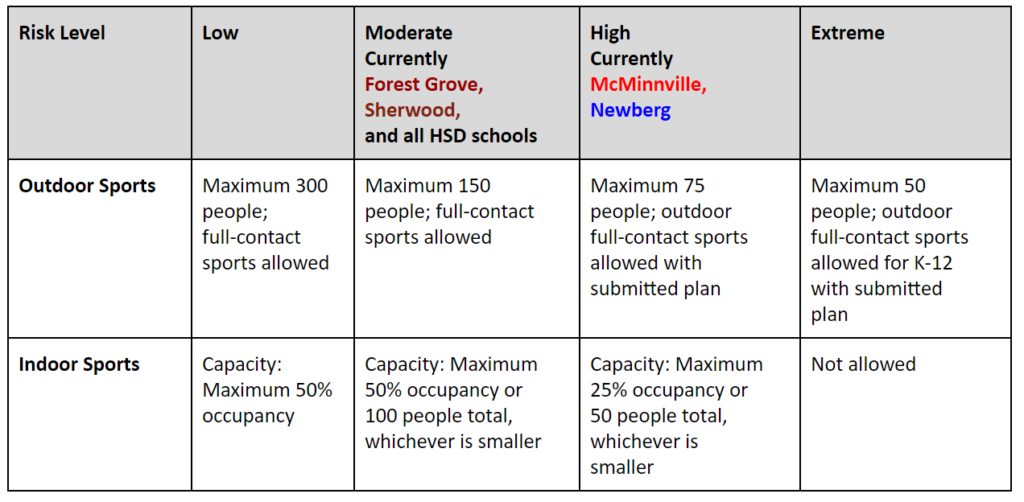 | Risk Level | Low | Moderate Currently Forest Grove, Sherwood, and all HSD schools | High Currently McMinnville, Newberg | Extreme |
|---|---|---|---|---|
| Outdoor Sports | Maximum 300 people; full-contact sports allowed | Maximum 150 people; full-contact sports allowed | Maximum 75 people; outdoor full-contact sports allowed with submitted plan | Maximum 50 people; outdoor full-contact sports allowed for K-12 with submitted plan |
| Indoor Sports | Capacity: Maximum 50% occupancy | Capacity: Maximum 50% occupancy or 100 people total, whichever is smaller | Capacity: Maximum 25% occupancy or 50 people total, whichever is smaller | Not allowed |